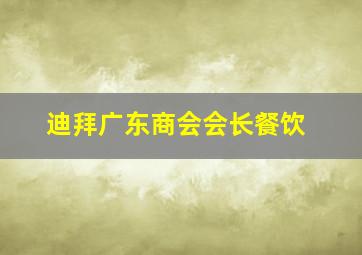 迪拜广东商会会长餐饮